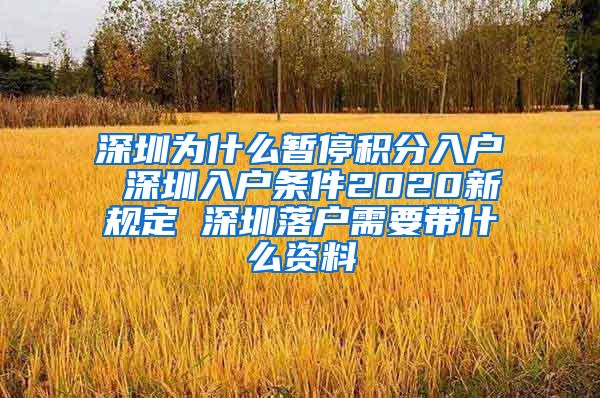 深圳为什么暂停积分入户 深圳入户条件2020新规定 深圳落户需要带什么资料